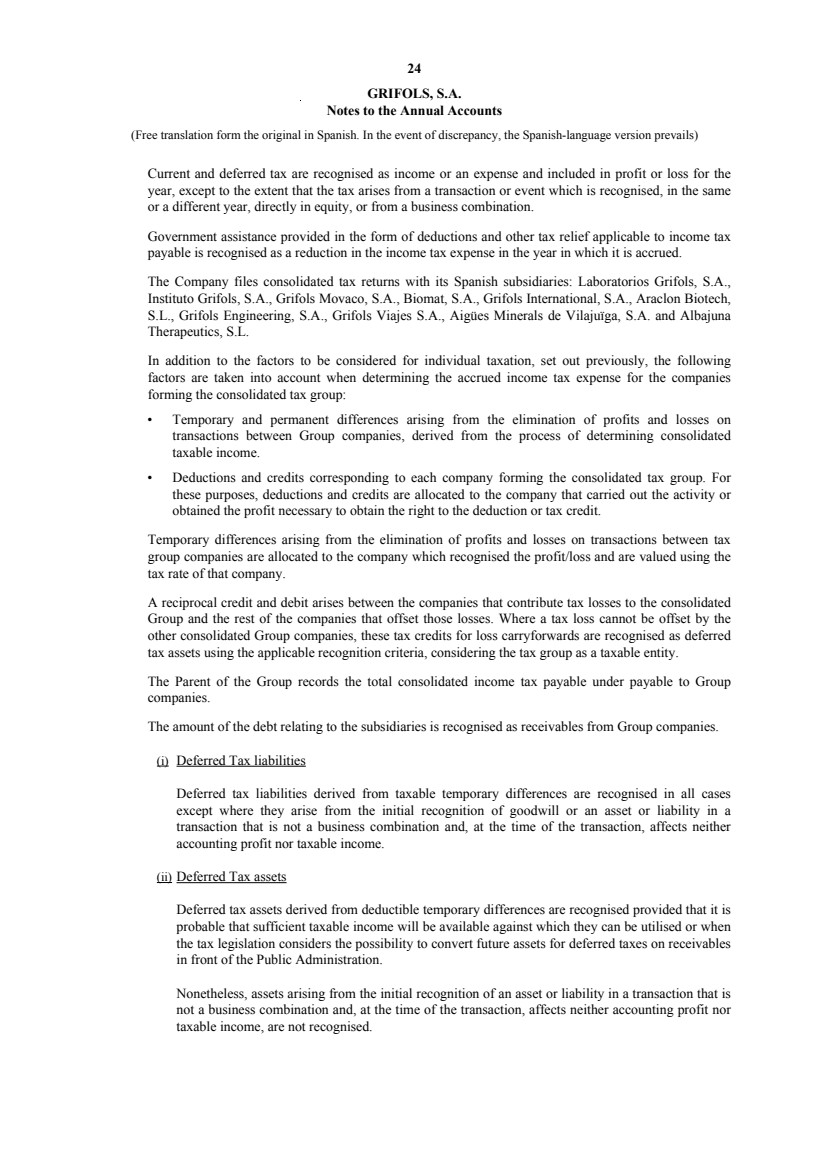 24

GRIFOLS, S.A.
Notes to the Annual Accounts

(Free translation form the original in Spanish. In the event of discrepancy, the Spanish-language version prevails)

Current and deferred tax are recognised as income or an expense and included in profit or loss for the year, except to the extent that the tax arises from a transaction or event which is recognised, in the same or a different year, directly in equity, or from a business combination.

Government assistance provided in the form of deductions and other tax relief applicable to income tax payable is recognised as a reduction in the income tax expense in the year in which it is accrued.

The Company files consolidated tax returns with its Spanish subsidiaries: Laboratorios Grifols, S.A., Instituto Grifols, S.A., Grifols Movaco, S.A., Biomat, S.A., Grifols International, S.A., Araclon Biotech, S.L., Grifols Engineering, S.A., Grifols Viajes S.A., Aigües Minerals de Vilajuïga, S.A. and Albajuna Therapeutics, S.L.

In addition to the factors to be considered for individual taxation, set out previously, the following factors are taken into account when determining the accrued income tax expense for the companies forming the consolidated tax group:

• Temporary and permanent differences arising from the elimination of profits and losses on transactions between Group companies, derived from the process of determining consolidated taxable income.

• Deductions and credits corresponding to each company forming the consolidated tax group. For these purposes, deductions and credits are allocated to the company that carried out the activity or obtained the profit necessary to obtain the right to the deduction or tax credit.

Temporary differences arising from the elimination of profits and losses on transactions between tax group companies are allocated to the company which recognised the profit/loss and are valued using the tax rate of that company.

A reciprocal credit and debit arises between the companies that contribute tax losses to the consolidated Group and the rest of the companies that offset those losses. Where a tax loss cannot be offset by the other consolidated Group companies, these tax credits for loss carryforwards are recognised as deferred tax assets using the applicable recognition criteria, considering the tax group as a taxable entity.

The Parent of the Group records the total consolidated income tax payable under payable to Group companies.

The amount of the debt relating to the subsidiaries is recognised as receivables from Group companies.

(i) Deferred Tax liabilities

Deferred tax liabilities derived from taxable temporary differences are recognised in all cases except where they arise from the initial recognition of goodwill or an asset or liability in a transaction that is not a business combination and, at the time of the transaction, affects neither accounting profit nor taxable income.

(ii) Deferred Tax assets

Deferred tax assets derived from deductible temporary differences are recognised provided that it is probable that sufficient taxable income will be available against which they can be utilised or when the tax legislation considers the possibility to convert future assets for deferred taxes on receivables in front of the Public Administration.

Nonetheless, assets arising from the initial recognition of an asset or liability in a transaction that is not a business combination and, at the time of the transaction, affects neither accounting profit nor taxable income, are not recognised.